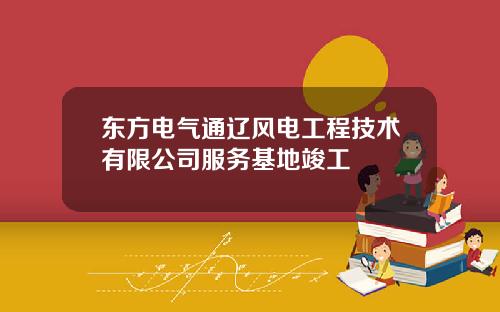 东方电气通辽风电工程技术有限公司服务基地竣工